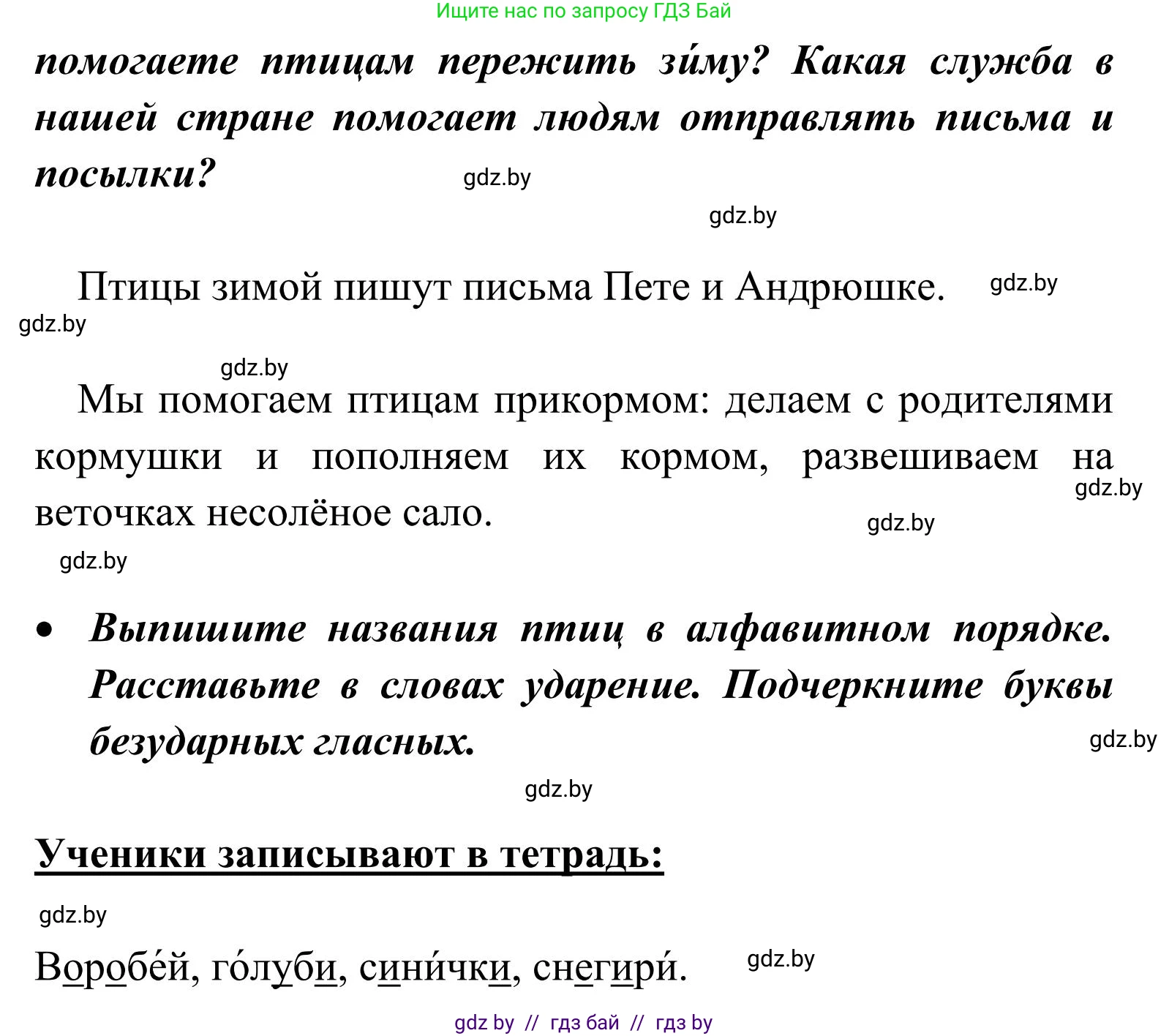 Ищите нас по запросу ГДЗ Бай

помогаете птицам пережить зи́му? Какая служба в нашей стране помогает людям отправлять письма и посылки?

gdz.by

gdz.by

Птицы зимой пишут письма Пете и Андрюшке.

gdz.by

gdz.by

gdz.by

Мы помогаем птицам прикормом: делаем с родителями кормушки и пополняем их кормом, развешиваем на веточках несолёное сало.

gdz.by

gdz.by

gdz.by

• Выпишите названия птиц в алфавитном порядке. Расставьте в словах ударение. Подчеркните буквы безударных гласных.

gdz.by

gdz.by

Ученики записывают в тетрадь:

gdz.by

Воробе́й, го́луби, сини́чки, снегири́.

gdz.by

gdz by // гдз бай // гдз by